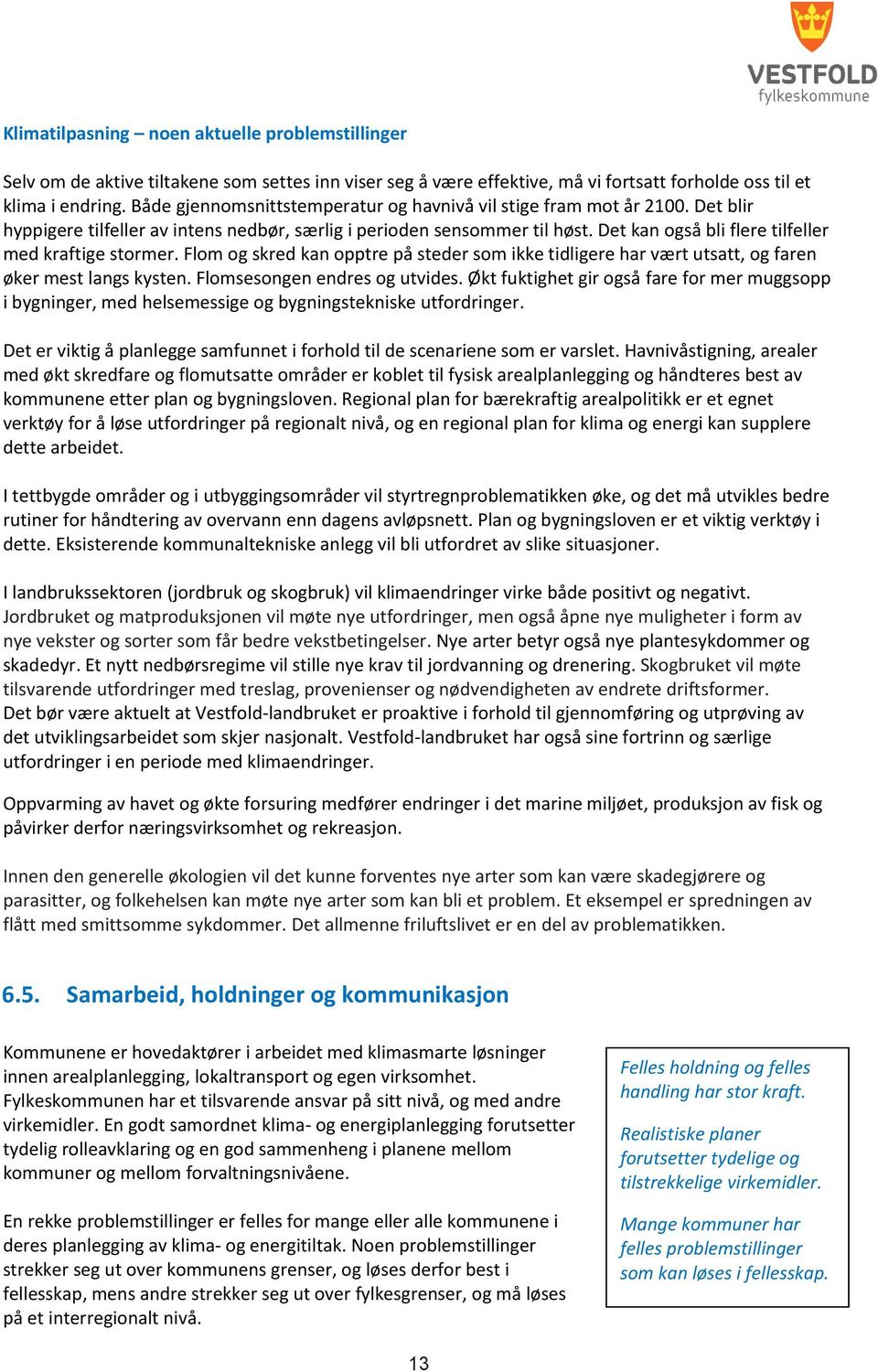 VESTFOLD
fylkeskommune

Klimatilpasning – noen aktuelle problemstillinger

Selv om de aktive tiltakene som settes inn viser seg å være effektive, må vi fortsatt forholde oss til et klima i endring. Både gjennomsnittstemperatur og havnivå vil stige fram mot år 2100. Det blir hyppigere tilfeller av intens nedbør, særlig i perioden sensommer til høst. Det kan også bli flere tilfeller med kraftige stormer. Flom og skred kan opptre på steder som ikke tidligere har vært utsatt, og faren øker mest langs kysten. Flomsesongen endres og utvides. Økt fuktighet gir også fare for mer muggsopp i bygninger, med helsemessige og bygningstekniske utfordringer.

Det er viktig å planlegge samfunnet i forhold til de scenariene som er varslet. Havnivåstigning, arealer med økt skredfare og flomutsatte områder er koblet til fysisk arealplanlegging og håndteres best av kommunene etter plan og bygningsloven. Regional plan for bærekraftig arealpolitikk er et egnet verktøy for å løse utfordringer på regionalt nivå, og en regional plan for klima og energi kan supplere dette arbeidet.

I tettbygde områder og i utbyggingsområder vil styrtregnproblematikken øke, og det må utvikles bedre rutiner for håndtering av overvann enn dagens avløpsnett. Plan og bygningsloven er et viktig verktøy i dette. Eksisterende kommunaltekniske anlegg vil bli utfordret av slike situasjoner.

I landbrukssektoren (jordbruk og skogbruk) vil klimaendringer virke både positivt og negativt. Jordbruket og matproduksjonen vil møte nye utfordringer, men også åpne nye muligheter i form av nye vekster og sorter som får bedre vekstbetingelser. Nye arter betyr også nye plantesykdommer og skadedyr. Et nytt nedbørsregime vil stille nye krav til jordvanning og drenering. Skogbruket vil møte tilsvarende utfordringer med treslag, provenienser og nødvendigheten av endrete driftsformer. Det bør være aktuelt at Vestfold-landbruket er proaktive i forhold til gjennomføring og utprøving av det utviklingsarbeidet som skjer nasjonalt. Vestfold-landbruket har også sine fortrinn og særlige utfordringer i en periode med klimaendringer.

Oppvarming av havet og økte forsuring medfører endringer i det marine miljøet, produksjon av fisk og påvirker derfor næringsvirksomhet og rekreasjon.

Innen den generelle økologien vil det kunne forventes nye arter som kan være skadegjørere og parasitter, og folkehelsen kan møte nye arter som kan bli et problem. Et eksempel er spredningen av flått med smittsomme sykdommer. Det allmenne friluftslivet er en del av problematikken.

6.5. Samarbeid, holdninger og kommunikasjon

Kommunene er hovedaktører i arbeidet med klimasmarte løsninger innen arealplanlegging, lokaltransport og egen virksomhet. Fylkeskommunen har et tilsvarende ansvar på sitt nivå, og med andre virkemidler. En godt samordnet klima- og energiplanlegging forutsetter tydelig rolleavklaring og en god sammenheng i planene mellom kommuner og mellom forvaltningsnivåene.

En rekke problemstillinger er felles for mange eller alle kommunene i deres planlegging av klima- og energitiltak. Noen problemstillinger strekker seg ut over kommunens grenser, og løses derfor best i fellesskap, mens andre strekker seg ut over fylkesgrenser, og må løses på et interregionalt nivå.

Felles holdning og felles handling har stor kraft.

Realistiske planer forutsetter tydelige og tilstrekkelige virkemidler.

Mange kommuner har felles problemstillinger som kan løses i fellesskap.

13